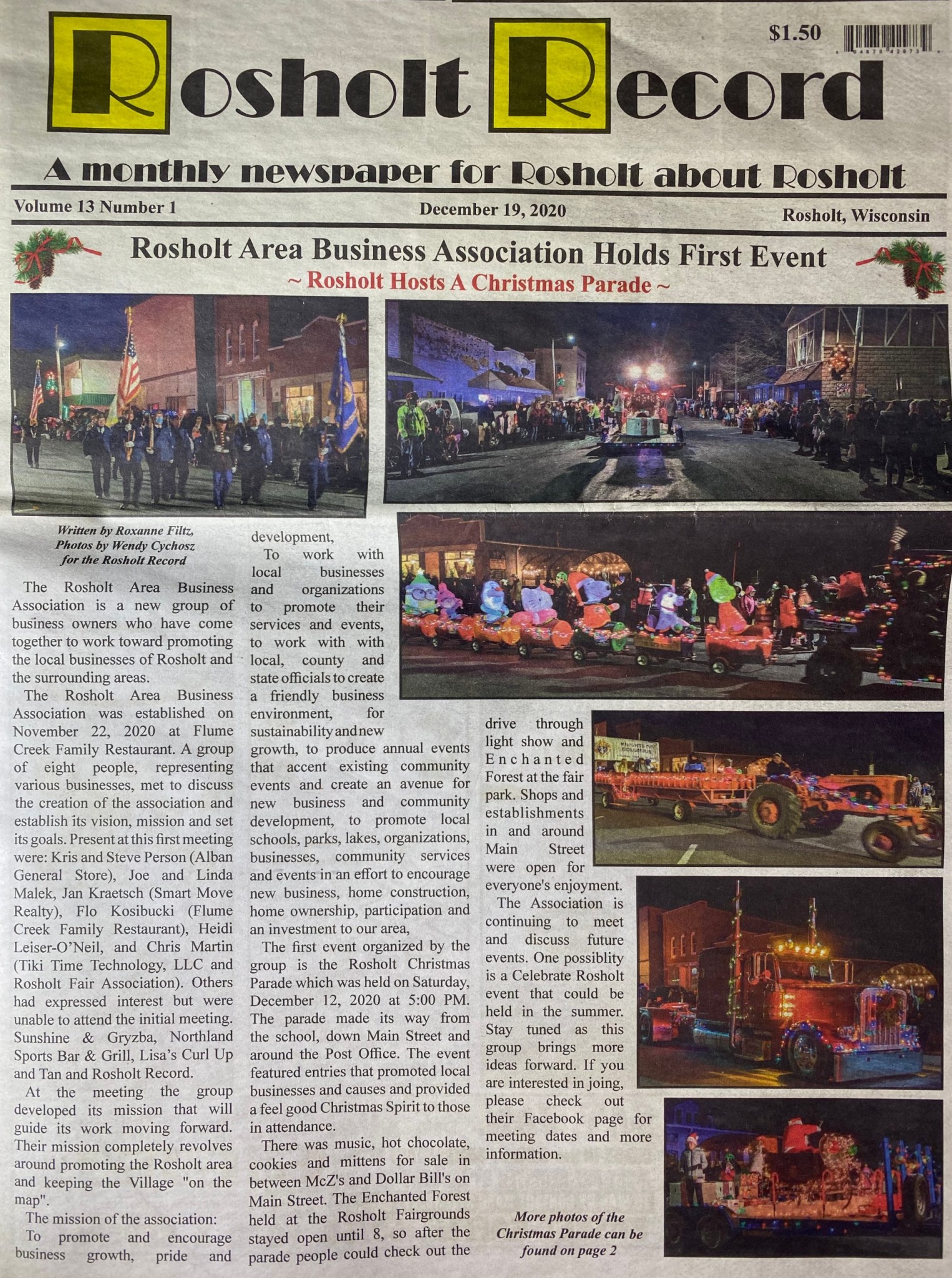 $1.50

Rosholt Record

A monthly newspaper for Rosholt about Rosholt

Volume 13 Number 1

December 19, 2020

Rosholt, Wisconsin

Rosholt Area Business Association Holds First Event

~ Rosholt Hosts A Christmas Parade ~

Written by Roxanne Filtz, Photos by Wendy Cychosz for the Rosholt Record

The Rosholt Area Business Association is a new group of business owners who have come together to work toward promoting the local businesses of Rosholt and the surrounding areas.

The Rosholt Area Business Association was established on November 22, 2020 at Flume Creek Family Restaurant. A group of eight people, representing various businesses, met to discuss the creation of the association and establish its vision, mission and set its goals. Present at this first meeting were: Kris and Steve Person (Alban General Store), Joe and Linda Malek, Jan Kraetsch (Smart Move Realty), Flo Kosibucki (Flume Creek Family Restaurant), Heidi Leiser-O'Neil, and Chris Martin (Tiki Time Technology, LLC and Rosholt Fair Association). Others had expressed interest but were unable to attend the initial meeting. Sunshine & Gryzba, Northland Sports Bar & Grill, Lisa's Curl Up and Tan and Rosholt Record.

At the meeting the group developed its mission that will guide its work moving forward. Their mission completely revolves around promoting the Rosholt area and keeping the Village "on the map".

The mission of the association:

To promote and encourage business growth, pride and development,

To work with local businesses and organizations to promote their services and events, to work with with local, county and state officials to create a friendly business environment, for sustainability and new growth, to produce annual events that accent existing community events and create an avenue for new business and community development, to promote local schools, parks, lakes, organizations, businesses, community services and events in an effort to encourage new business, home construction, home ownership, participation and an investment to our area,

The first event organized by the group is the Rosholt Christmas Parade which was held on Saturday, December 12, 2020 at 5:00 PM. The parade made its way from the school, down Main Street and around the Post Office. The event featured entries that promoted local businesses and causes and provided a feel good Christmas Spirit to those in attendance.

There was music, hot chocolate, cookies and mittens for sale in between McZ's and Dollar Bill's on Main Street. The Enchanted Forest held at the Rosholt Fairgrounds stayed open until 8, so after the parade people could check out the drive through light show and Enchanted Forest at the fair park. Shops and establishments in and around Main Street were open for everyone's enjoyment.

The Association is continuing to meet and discuss future events. One possiblity is a Celebrate Rosholt event that could be held in the summer. Stay tuned as this group brings more ideas forward. If you are interested in joing, please check out their Facebook page for meeting dates and more information.

More photos of the Christmas Parade can be found on page 2